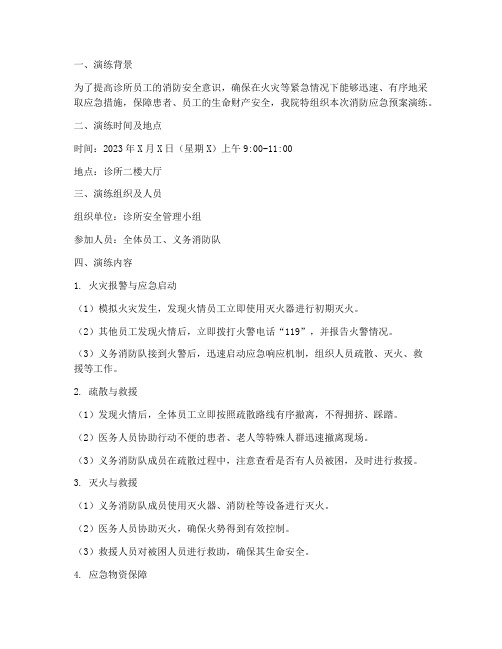 一、演练背景

为了提高诊所员工的消防安全意识，确保在火灾等紧急情况下能够迅速、有序地采取应急措施，保障患者、员工的生命财产安全，我院特组织本次消防应急预案演练。

二、演练时间及地点

时间：2023 年 X 月 X 日（星期 X）上午 9:00-11:00

地点：诊所二楼大厅

三、演练组织及人员

组织单位：诊所安全管理小组

参加人员：全体员工、义务消防队

四、演练内容

1. 火灾报警与应急启动

（1）模拟火灾发生，发现火情员工立即使用灭火器进行初期灭火。

（2）其他员工发现火情后，立即拨打火警电话“119”，并报告火警情况。

（3）义务消防队接到火警后，迅速启动应急响应机制，组织人员疏散、灭火、救援等工作。

2. 疏散与救援

（1）发现火情后，全体员工立即按照疏散路线有序撤离，不得拥挤、踩踏。

（2）医务人员协助行动不便的患者、老人等特殊人群迅速撤离现场。

（3）义务消防队成员在疏散过程中，注意查看是否有人员被困，及时进行救援。

3. 灭火与救援

（1）义务消防队成员使用灭火器、消防栓等设备进行灭火。

（2）医务人员协助灭火，确保火势得到有效控制。

（3）救援人员对被困人员进行救助，确保其生命安全。

4. 应急物资保障